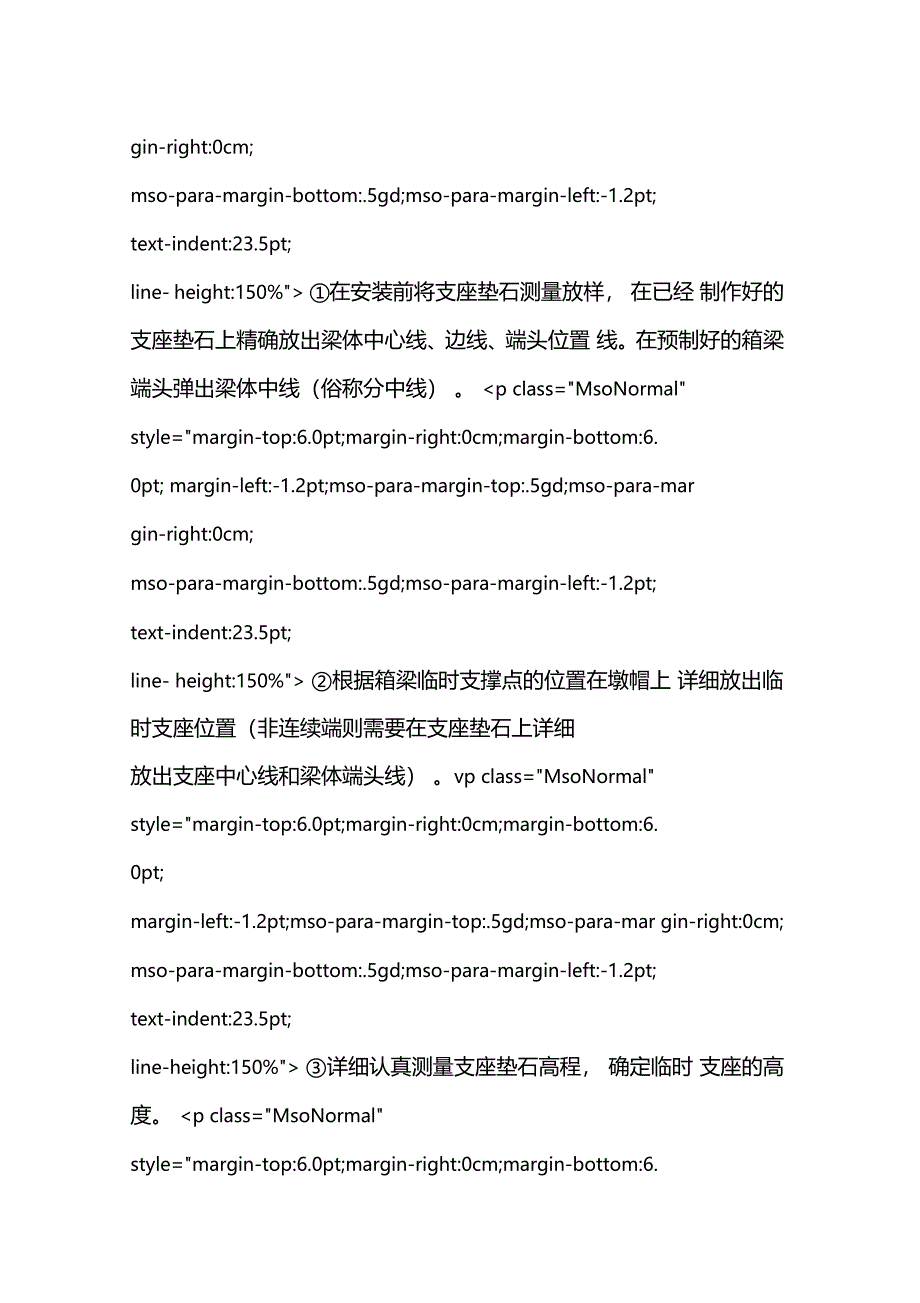 gin-right:0cm;

mso-para-margin-bottom:.5gd;mso-para-margin-left:-1.2pt;

text-indent:23.5pt;

line- height:150%"> ①在安装前将支座垫石测量放样， 在已经 制作好的支座垫石上精确放出梁体中心线、边线、端头位置 线。在预制好的箱梁端头弹出梁体中线（俗称分中线） 。 <p class="MsoNormal"

style="margin-top:6.0pt;margin-right:0cm;margin-bottom:6.

0pt; margin-left:-1.2pt;mso-para-margin-top:.5gd;mso-para-mar

gin-right:0cm;

mso-para-margin-bottom:.5gd;mso-para-margin-left:-1.2pt;

text-indent:23.5pt;

line- height:150%"> ②根据箱梁临时支撑点的位置在墩帽上 详细放出临时支座位置（非连续端则需要在支座垫石上详细

放出支座中心线和梁体端头线） 。vp class="MsoNormal"

style="margin-top:6.0pt;margin-right:0cm;margin-bottom:6.

0pt;

margin-left:-1.2pt;mso-para-margin-top:.5gd;mso-para-mar gin-right:0cm;

mso-para-margin-bottom:.5gd;mso-para-margin-left:-1.2pt;

text-indent:23.5pt;

line-height:150%"> ③详细认真测量支座垫石高程， 确定临时 支座的高度。 <p class="MsoNormal"

style="margin-top:6.0pt;margin-right:0cm;margin-bottom:6.